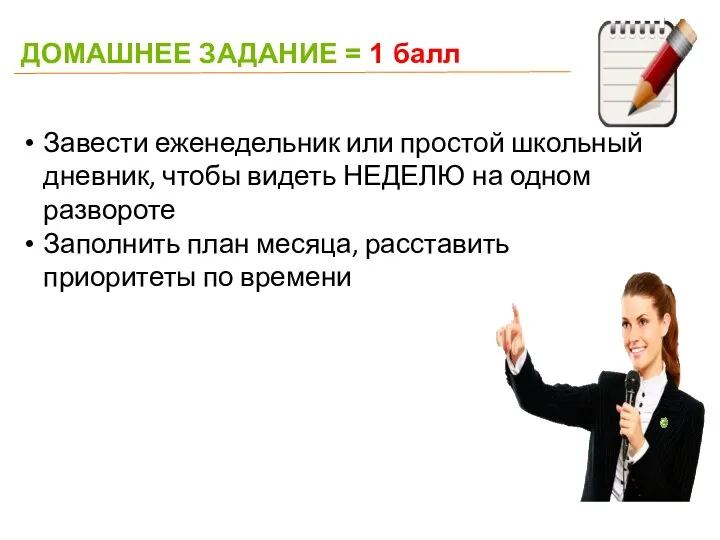 ДОМАШНЕЕ ЗАДАНИЕ = 1 балл

• Завести еженедельник или простой школьный дневник, чтобы видеть НЕДЕЛЮ на одном развороте
• Заполнить план месяца, расставить приоритеты по времени